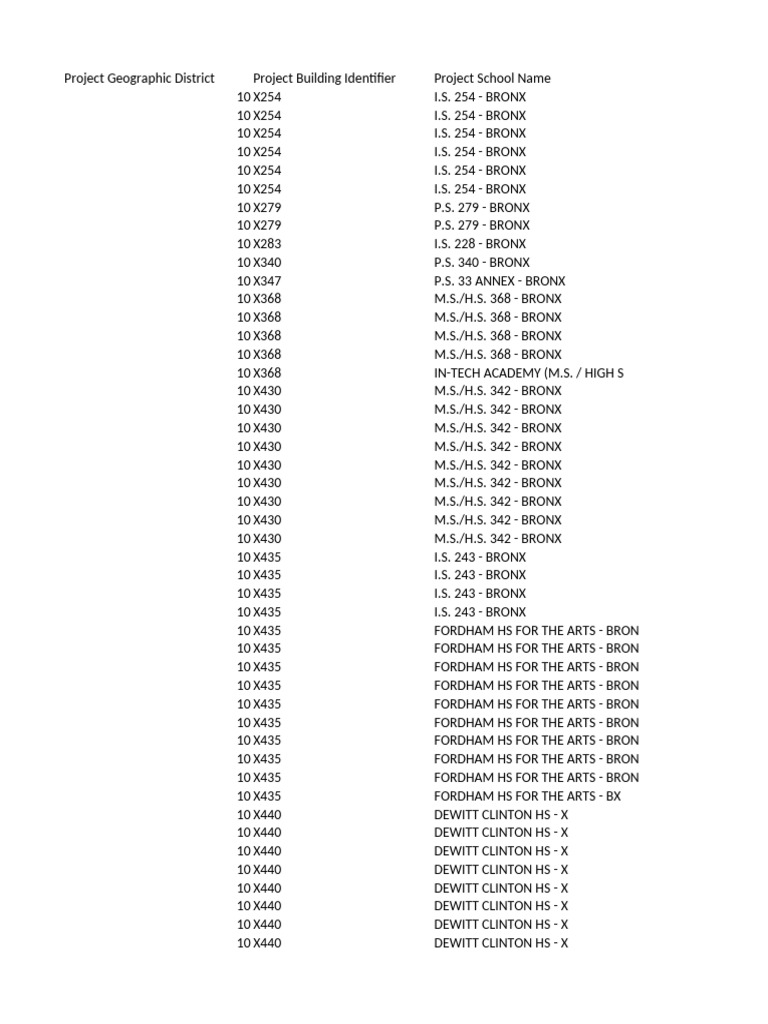 | Project Geographic District | Project Building Identifier | Project School Name |
|---|---|---|
| 10 | X254 | I.S. 254 - BRONX |
| 10 | X254 | I.S. 254 - BRONX |
| 10 | X254 | I.S. 254 - BRONX |
| 10 | X254 | I.S. 254 - BRONX |
| 10 | X254 | I.S. 254 - BRONX |
| 10 | X254 | I.S. 254 - BRONX |
| 10 | X279 | P.S. 279 - BRONX |
| 10 | X279 | P.S. 279 - BRONX |
| 10 | X283 | I.S. 228 - BRONX |
| 10 | X340 | P.S. 340 - BRONX |
| 10 | X347 | P.S. 33 ANNEX - BRONX |
| 10 | X368 | M.S./H.S. 368 - BRONX |
| 10 | X368 | M.S./H.S. 368 - BRONX |
| 10 | X368 | M.S./H.S. 368 - BRONX |
| 10 | X368 | M.S./H.S. 368 - BRONX |
| 10 | X368 | IN-TECH ACADEMY (M.S. / HIGH S |
| 10 | X430 | M.S./H.S. 342 - BRONX |
| 10 | X430 | M.S./H.S. 342 - BRONX |
| 10 | X430 | M.S./H.S. 342 - BRONX |
| 10 | X430 | M.S./H.S. 342 - BRONX |
| 10 | X430 | M.S./H.S. 342 - BRONX |
| 10 | X430 | M.S./H.S. 342 - BRONX |
| 10 | X430 | M.S./H.S. 342 - BRONX |
| 10 | X430 | M.S./H.S. 342 - BRONX |
| 10 | X430 | M.S./H.S. 342 - BRONX |
| 10 | X435 | I.S. 243 - BRONX |
| 10 | X435 | I.S. 243 - BRONX |
| 10 | X435 | I.S. 243 - BRONX |
| 10 | X435 | I.S. 243 - BRONX |
| 10 | X435 | FORDHAM HS FOR THE ARTS - BRON |
| 10 | X435 | FORDHAM HS FOR THE ARTS - BRON |
| 10 | X435 | FORDHAM HS FOR THE ARTS - BRON |
| 10 | X435 | FORDHAM HS FOR THE ARTS - BRON |
| 10 | X435 | FORDHAM HS FOR THE ARTS - BRON |
| 10 | X435 | FORDHAM HS FOR THE ARTS - BRON |
| 10 | X435 | FORDHAM HS FOR THE ARTS - BRON |
| 10 | X435 | FORDHAM HS FOR THE ARTS - BRON |
| 10 | X435 | FORDHAM HS FOR THE ARTS - BRON |
| 10 | X435 | FORDHAM HS FOR THE ARTS - BX |
| 10 | X440 | DEWITT CLINTON HS - X |
| 10 | X440 | DEWITT CLINTON HS - X |
| 10 | X440 | DEWITT CLINTON HS - X |
| 10 | X440 | DEWITT CLINTON HS - X |
| 10 | X440 | DEWITT CLINTON HS - X |
| 10 | X440 | DEWITT CLINTON HS - X |
| 10 | X440 | DEWITT CLINTON HS - X |
| 10 | X440 | DEWITT CLINTON HS - X |